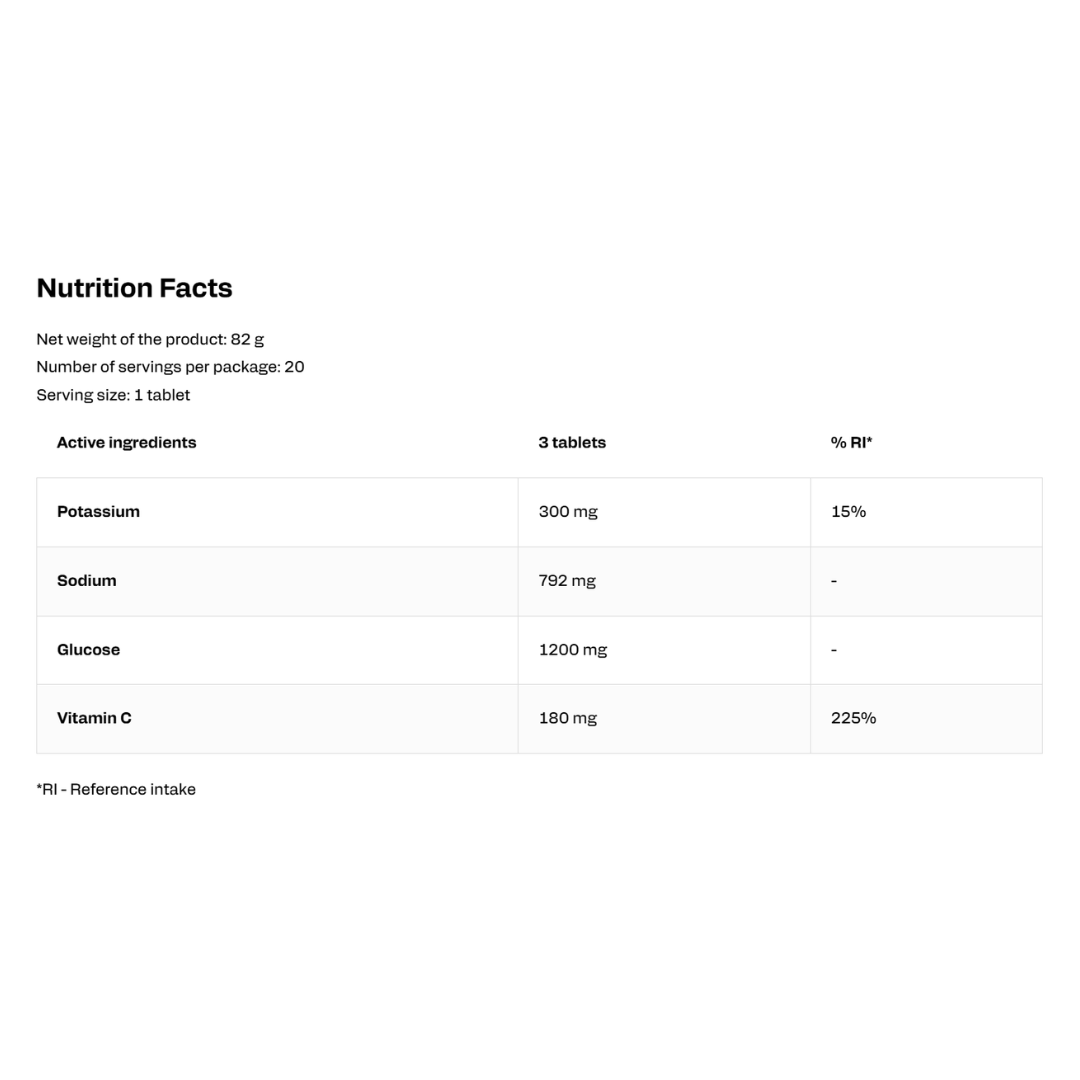 Nutrition Facts

Net weight of the product: 82 g
Number of servings per package: 20
Serving size: 1 tablet

| Active ingredients | 3 tablets | % RI* |
|---|---|---|
| Potassium | 300 mg | 15% |
| Sodium | 792 mg | - |
| Glucose | 1200 mg | - |
| Vitamin C | 180 mg | 225% |

*RI - Reference intake